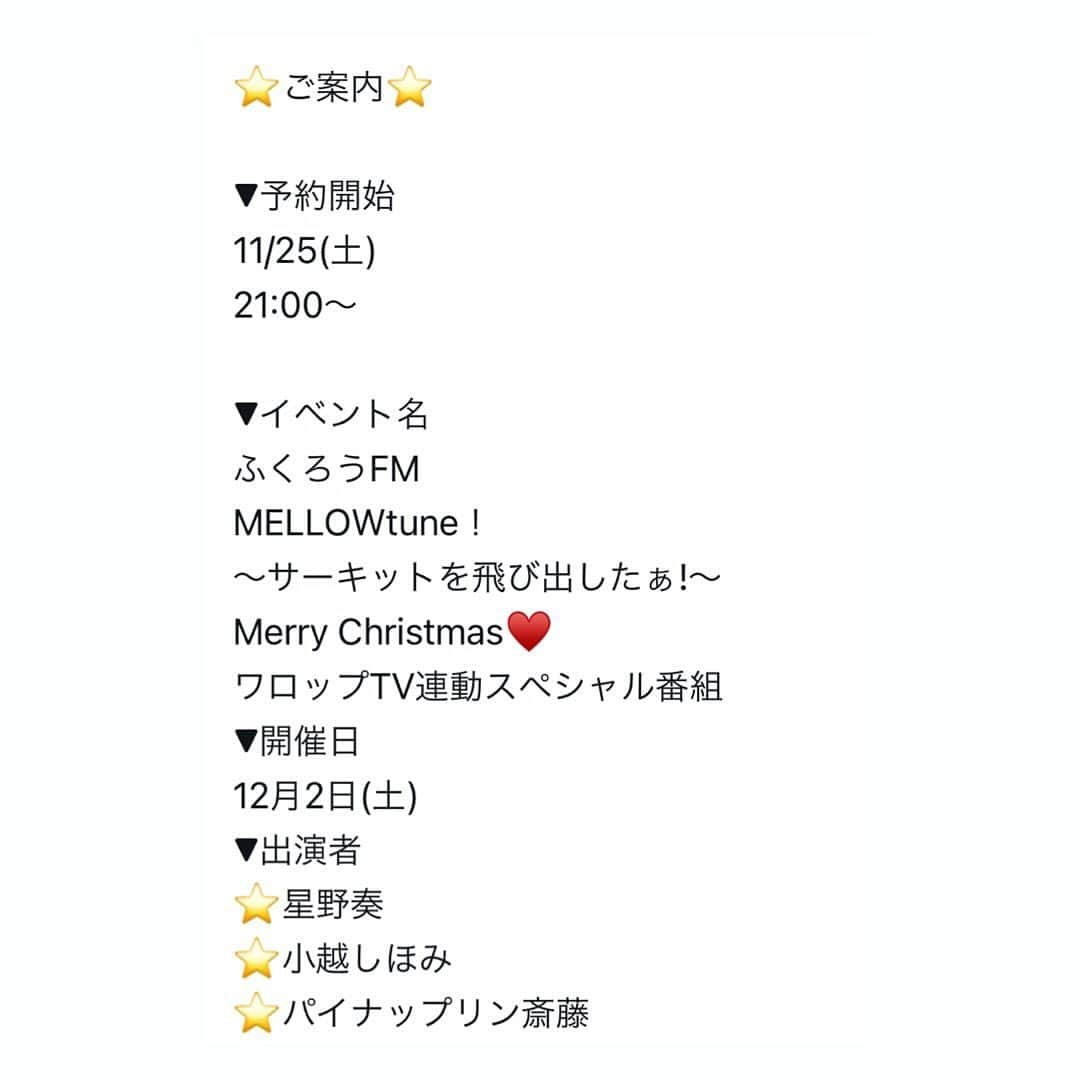 ⭐ご案内⭐

▼予約開始
11/25(土)
21:00〜

▼イベント名
ふくろうFM
MELLOWtune！
〜サーキットを飛び出したぁ!〜
Merry Christmas❤️
ワロップTV連動スペシャル番組
▼開催日
12月2日(土)
▼出演者
⭐星野奏
⭐小越しほみ
⭐パイナップリン斎藤